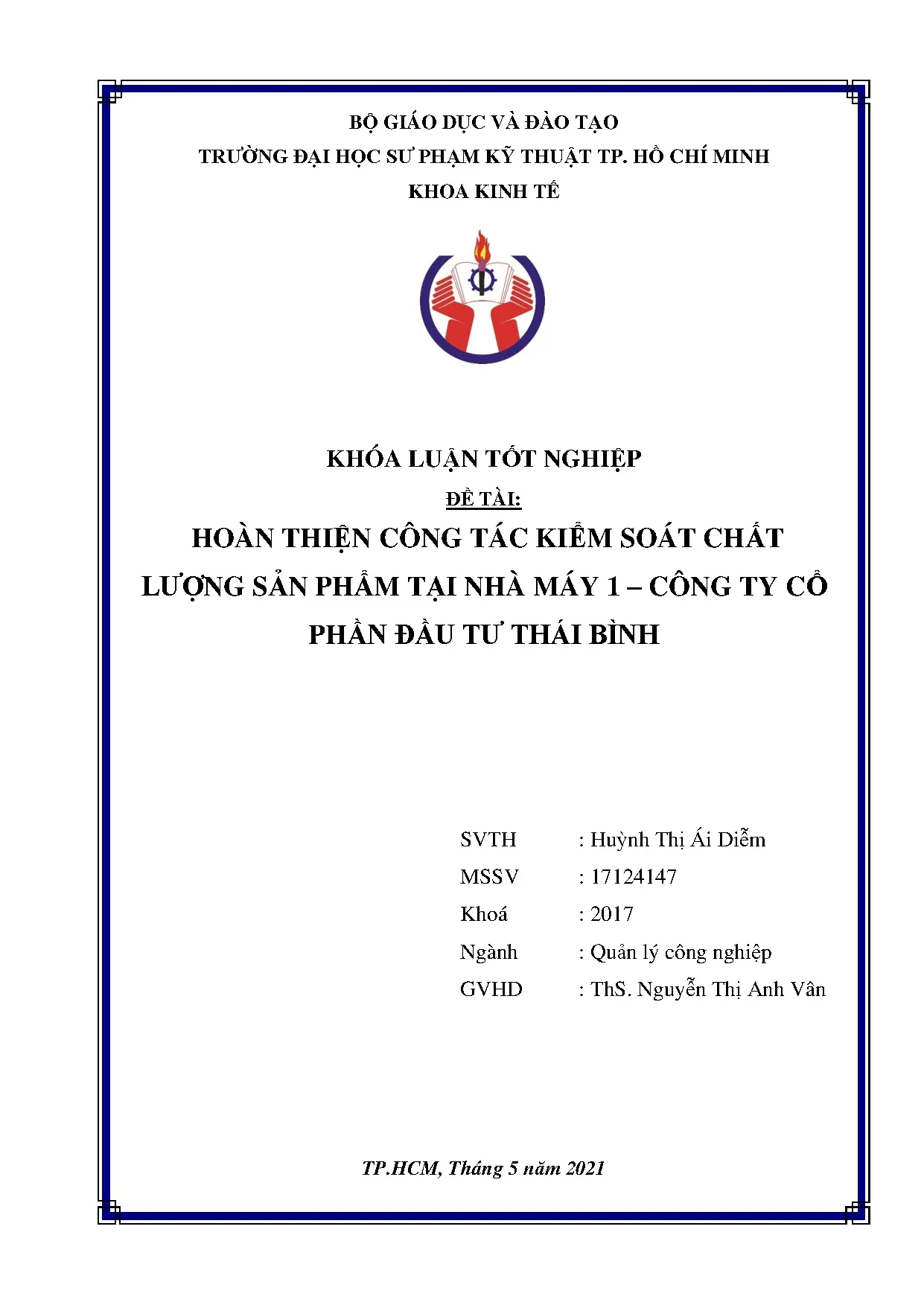 BỘ GIÁO DỤC VÀ ĐÀO TẠO
TRƯỜNG ĐẠI HỌC SƯ PHẠM KỸ THUẬT TP. HỒ CHÍ MINH
KHOA KINH TẾ

KHÓA LUẬN TỐT NGHIỆP

ĐỀ TÀI:

HOÀN THIỆN CÔNG TÁC KIỂM SOÁT CHẤT LƯỢNG SẢN PHẨM TẠI NHÀ MÁY 1 – CÔNG TY CỔ PHẦN ĐẦU TƯ THÁI BÌNH

SVTH : Huỳnh Thị Ái Diễm
MSSV : 17124147
Khoá : 2017
Ngành : Quản lý công nghiệp
GVHD : ThS. Nguyễn Thị Anh Vân

TP.HCM, Tháng 5 năm 2021